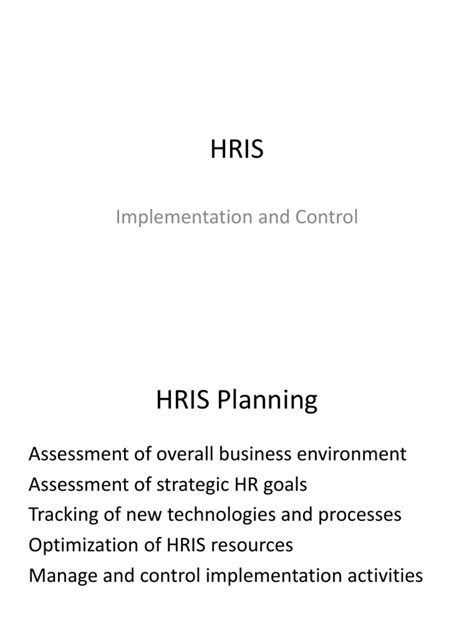 HRIS

Implementation and Control

HRIS Planning

Assessment of overall business environment
Assessment of strategic HR goals
Tracking of new technologies and processes
Optimization of HRIS resources
Manage and control implementation activities